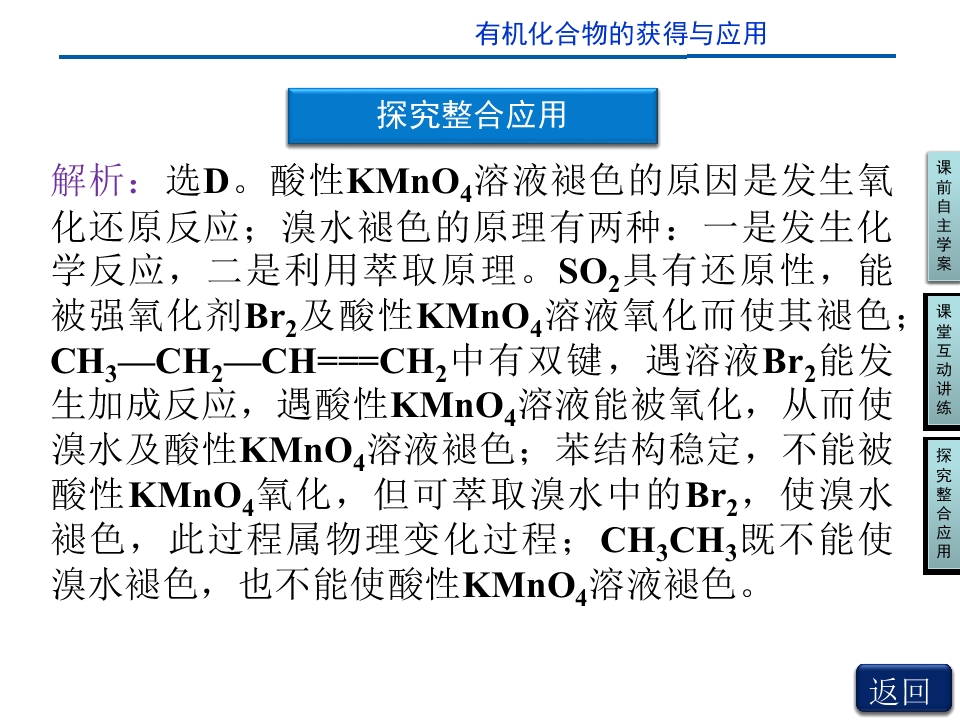 有机化合物的获得与应用

探究整合应用

解析：选D。酸性$KMnO_4$溶液褪色的原因是发生氧化还原反应；溴水褪色的原理有两种：一是发生化学反应，二是利用萃取原理。$SO_2$具有还原性，能被强氧化剂$Br_2$及酸性$KMnO_4$溶液氧化而使其褪色；$CH_3—CH_2—CH===CH_2$中有双键，遇溶液$Br_2$能发生加成反应，遇酸性$KMnO_4$溶液能被氧化，从而使溴水及酸性$KMnO_4$溶液褪色；苯结构稳定，不能被酸性$KMnO_4$氧化，但可萃取溴水中的$Br_2$，使溴水褪色，此过程属物理变化过程；$CH_3CH_3$既不能使溴水褪色，也不能使酸性$KMnO_4$溶液褪色。

课前自主学案

课堂互动讲练

探究整合应用

返回